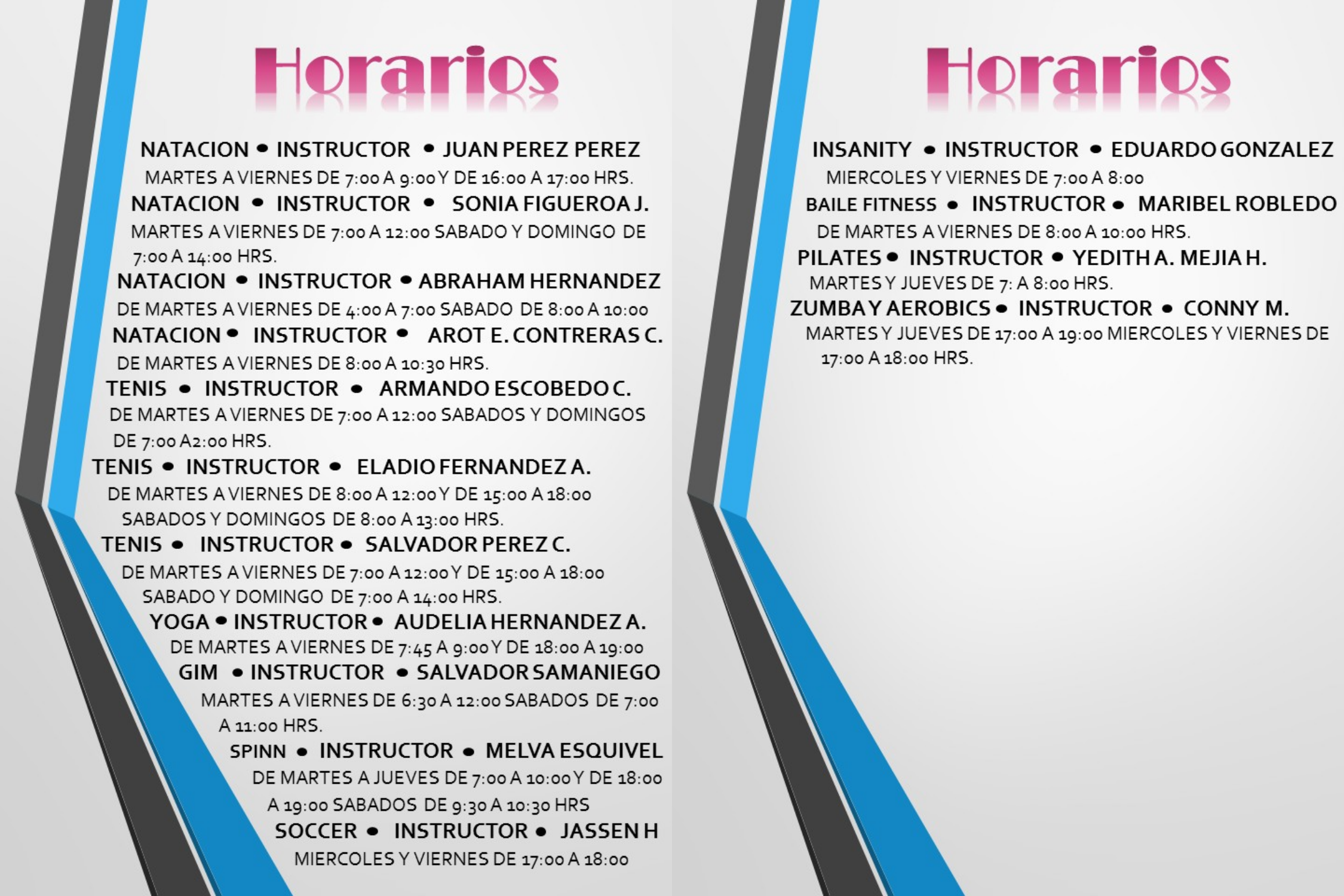 Horarios

NATACION • INSTRUCTOR • JUAN PEREZ PEREZ

MARTES A VIERNES DE 7:00 A 9:00 Y DE 16:00 A 17:00 HRS.

NATACION • INSTRUCTOR • SONIA FIGUEROA J.

MARTES A VIERNES DE 7:00 A 12:00 SABADO Y DOMINGO DE 7:00 A 14:00 HRS.

NATACION • INSTRUCTOR • ABRAHAM HERNANDEZ

DE MARTES A VIERNES DE 4:00 A 7:00 SABADO DE 8:00 A 10:00

NATACION • INSTRUCTOR • AROT E. CONTRERAS C.

DE MARTES A VIERNES DE 8:00 A 10:30 HRS.

TENIS • INSTRUCTOR • ARMANDO ESCOBEDO C.

DE MARTES A VIERNES DE 7:00 A 12:00 SABADOS Y DOMINGOS DE 7:00 A2:00 HRS.

TENIS • INSTRUCTOR • ELADIO FERNANDEZ A.

DE MARTES A VIERNES DE 8:00 A 12:00 Y DE 15:00 A 18:00 SABADOS Y DOMINGOS DE 8:00 A 13:00 HRS.

TENIS • INSTRUCTOR • SALVADOR PEREZ C.

DE MARTES A VIERNES DE 7:00 A 12:00 Y DE 15:00 A 18:00 SABADO Y DOMINGO DE 7:00 A 14:00 HRS.

YOGA • INSTRUCTOR • AUDELIA HERNANDEZ A.

DE MARTES A VIERNES DE 7:45 A 9:00 Y DE 18:00 A 19:00

GIM • INSTRUCTOR • SALVADOR SAMANIEGO

MARTES A VIERNES DE 6:30 A 12:00 SABADOS DE 7:00 A 11:00 HRS.

SPINN • INSTRUCTOR • MELVA ESQUIVEL

DE MARTES A JUEVES DE 7:00 A 10:00 Y DE 18:00 A 19:00 SABADOS DE 9:30 A 10:30 HRS

SOCCER • INSTRUCTOR • JASSEN H

MIERCOLES Y VIERNES DE 17:00 A 18:00

Horarios

INSANITY • INSTRUCTOR • EDUARDO GONZALEZ

MIERCOLES Y VIERNES DE 7:00 A 8:00

BAILE FITNESS • INSTRUCTOR • MARIBEL ROBLEDO

DE MARTES A VIERNES DE 8:00 A 10:00 HRS.

PILATES • INSTRUCTOR • YEDITH A. MEJIA H.

MARTES Y JUEVES DE 7: A 8:00 HRS.

ZUMBA Y AEROBICS • INSTRUCTOR • CONNY M.

MARTES Y JUEVES DE 17:00 A 19:00 MIERCOLES Y VIERNES DE 17:00 A 18:00 HRS.